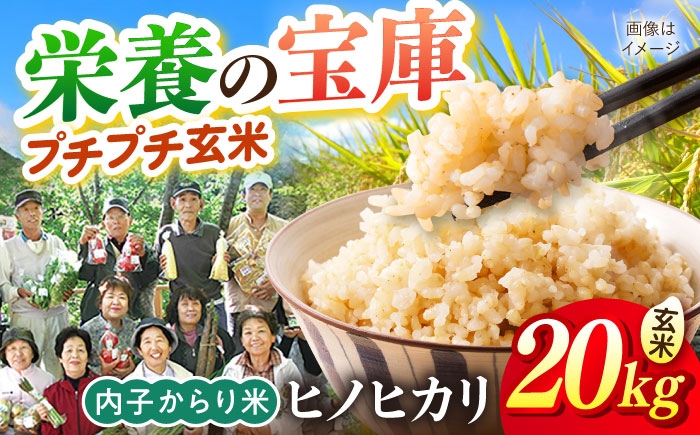 栄養の宝庫
プチプチ玄米

画像はイメージ

内子からり米 ヒノヒカリ

玄米
20kg